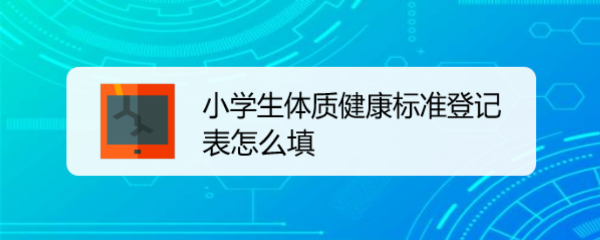 小学生体质健康标准登记表怎么填